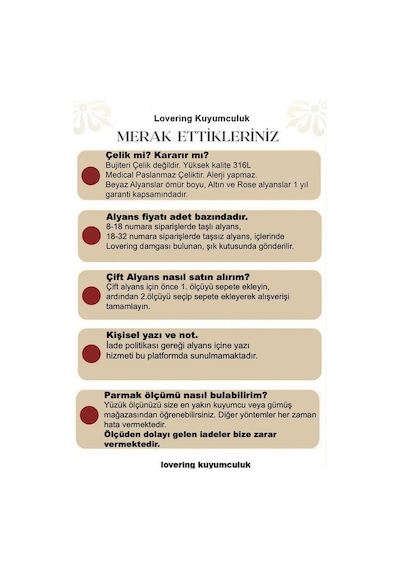 Lovering Kuyumculuk

MERAK ETTİKLERİNİZ

Çelik mi? Kararır mı?
Bujiteri Çelik değildir. Yüksek kalite 316L Medical Paslanmaz Çeliktir. Alerji yapmaz. Beyaz Alyanslar ömür boyu, Altın ve Rose alyanslar 1 yıl garanti kapsamındadır.

Alyans fiyatı adet bazındadır.
8-18 numara siparişlerde taşlı alyans, 18-32 numara siparişlerde taşsız alyans, içlerinde Lovering damgası bulunan, şık kutusunda gönderilir.

Çift Alyans nasıl satın alırım?
Çift alyans için önce 1. ölçüyü sepete ekleyin, ardından 2.ölçüyü seçip sepete ekleyerek alışverişi tamamlayın.

Kişisel yazı ve not.
İade politikası gereği alyans içine yazı hizmeti bu platformda sunulmamaktadır.

Parmak ölçümü nasıl bulabilirim?
Yüzük ölçünüzü size en yakın kuyumcu veya gümüş mağazasından öğrenebilirsiniz. Diğer yöntemler her zaman hata vermektedir.
Ölçüden dolayı gelen iadeler bize zarar vermektedir.

lovering kuyumculuk